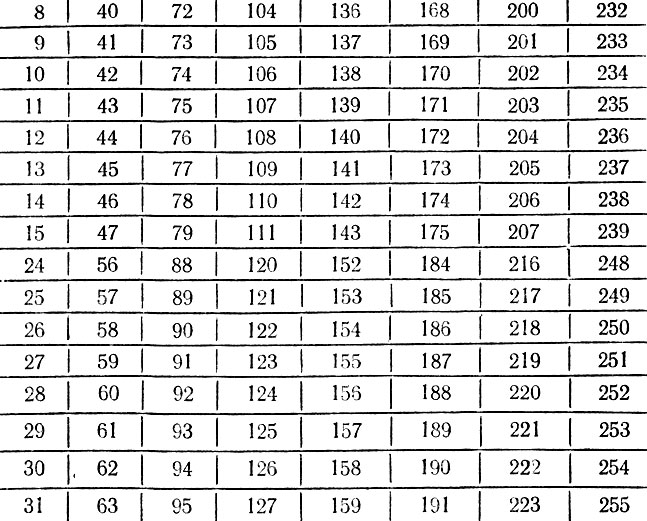 | 8 | 40 | 72 | 104 | 136 | 168 | 200 | 232 |
|---|---|---|---|---|---|---|---|
| 9 | 41 | 73 | 105 | 137 | 169 | 201 | 233 |
| 10 | 42 | 74 | 106 | 138 | 170 | 202 | 234 |
| 11 | 43 | 75 | 107 | 139 | 171 | 203 | 235 |
| 12 | 44 | 76 | 108 | 140 | 172 | 204 | 236 |
| 13 | 45 | 77 | 109 | 141 | 173 | 205 | 237 |
| 14 | 46 | 78 | 110 | 142 | 174 | 206 | 238 |
| 15 | 47 | 79 | 111 | 143 | 175 | 207 | 239 |
| 24 | 56 | 88 | 120 | 152 | 184 | 216 | 248 |
| 25 | 57 | 89 | 121 | 153 | 185 | 217 | 249 |
| 26 | 58 | 90 | 122 | 154 | 186 | 218 | 250 |
| 27 | 59 | 91 | 123 | 155 | 187 | 219 | 251 |
| 28 | 60 | 92 | 124 | 156 | 188 | 220 | 252 |
| 29 | 61 | 93 | 125 | 157 | 189 | 221 | 253 |
| 30 | 62 | 94 | 126 | 158 | 190 | 222 | 254 |
| 31 | 63 | 95 | 127 | 159 | 191 | 223 | 255 |